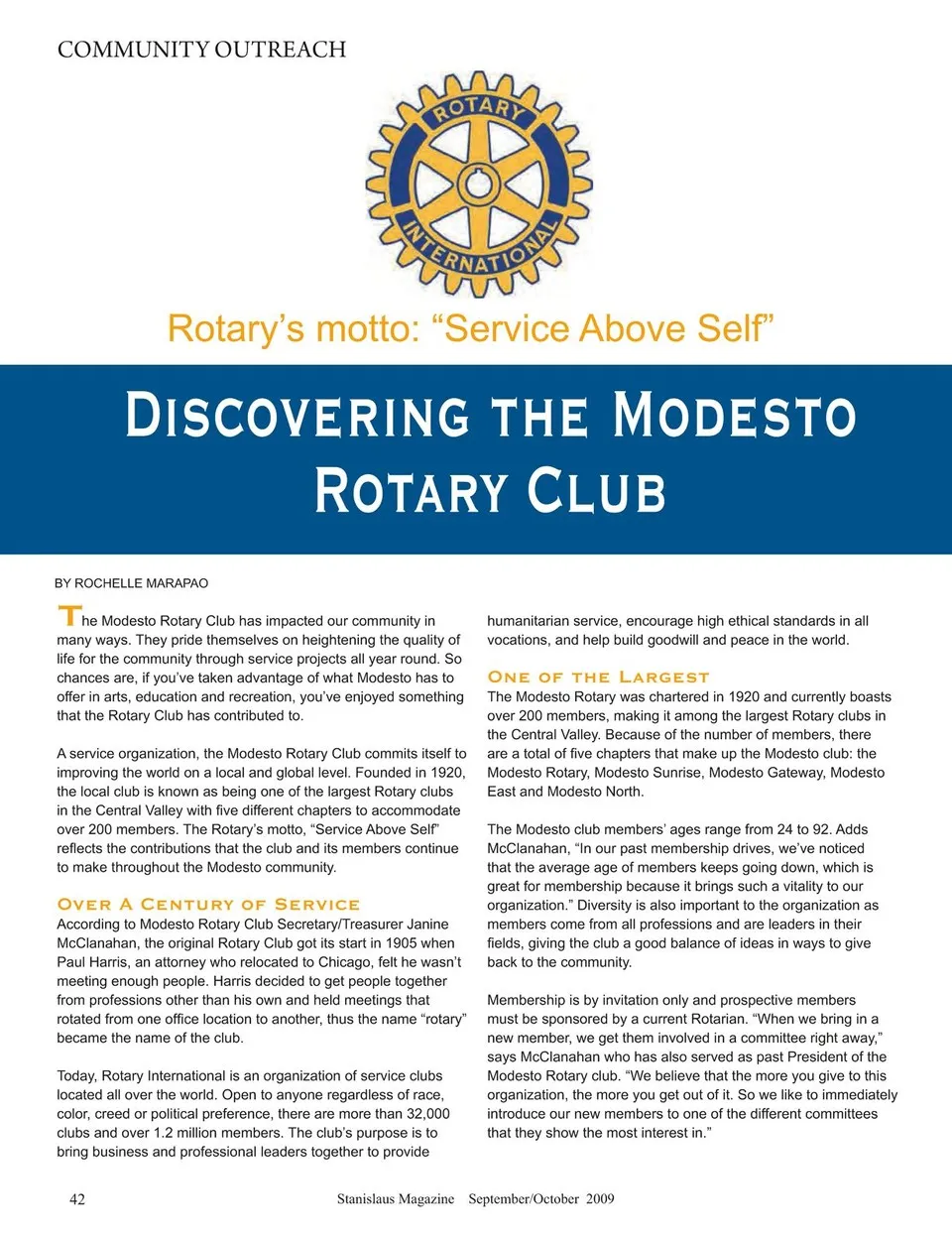 COMMUNITY OUTREACH

ROTARY INTERNATIONAL

Rotary's motto: "Service Above Self"

DISCOVERING THE MODESTO ROTARY CLUB

BY ROCHELLE MARAPAO

The Modesto Rotary Club has impacted our community in many ways. They pride themselves on heightening the quality of life for the community through service projects all year round. So chances are, if you've taken advantage of what Modesto has to offer in arts, education and recreation, you've enjoyed something that the Rotary Club has contributed to.

A service organization, the Modesto Rotary Club commits itself to improving the world on a local and global level. Founded in 1920, the local club is known as being one of the largest Rotary clubs in the Central Valley with five different chapters to accommodate over 200 members. The Rotary's motto, "Service Above Self" reflects the contributions that the club and its members continue to make throughout the Modesto community.

OVER A CENTURY OF SERVICE

According to Modesto Rotary Club Secretary/Treasurer Janine McClanahan, the original Rotary Club got its start in 1905 when Paul Harris, an attorney who relocated to Chicago, felt he wasn't meeting enough people. Harris decided to get people together from professions other than his own and held meetings that rotated from one office location to another, thus the name "rotary" became the name of the club.

Today, Rotary International is an organization of service clubs located all over the world. Open to anyone regardless of race, color, creed or political preference, there are more than 32,000 clubs and over 1.2 million members. The club's purpose is to bring business and professional leaders together to provide humanitarian service, encourage high ethical standards in all vocations, and help build goodwill and peace in the world.

ONE OF THE LARGEST

The Modesto Rotary was chartered in 1920 and currently boasts over 200 members, making it among the largest Rotary clubs in the Central Valley. Because of the number of members, there are a total of five chapters that make up the Modesto club: the Modesto Rotary, Modesto Sunrise, Modesto Gateway, Modesto East and Modesto North.

The Modesto club members' ages range from 24 to 92. Adds McClanahan, "In our past membership drives, we've noticed that the average age of members keeps going down, which is great for membership because it brings such a vitality to our organization." Diversity is also important to the organization as members come from all professions and are leaders in their fields, giving the club a good balance of ideas in ways to give back to the community.

Membership is by invitation only and prospective members must be sponsored by a current Rotarian. "When we bring in a new member, we get them involved in a committee right away," says McClanahan who has also served as past President of the Modesto Rotary club. "We believe that the more you give to this organization, the more you get out of it. So we like to immediately introduce our new members to one of the different committees that they show the most interest in."

42 Stanislaus Magazine September/October 2009